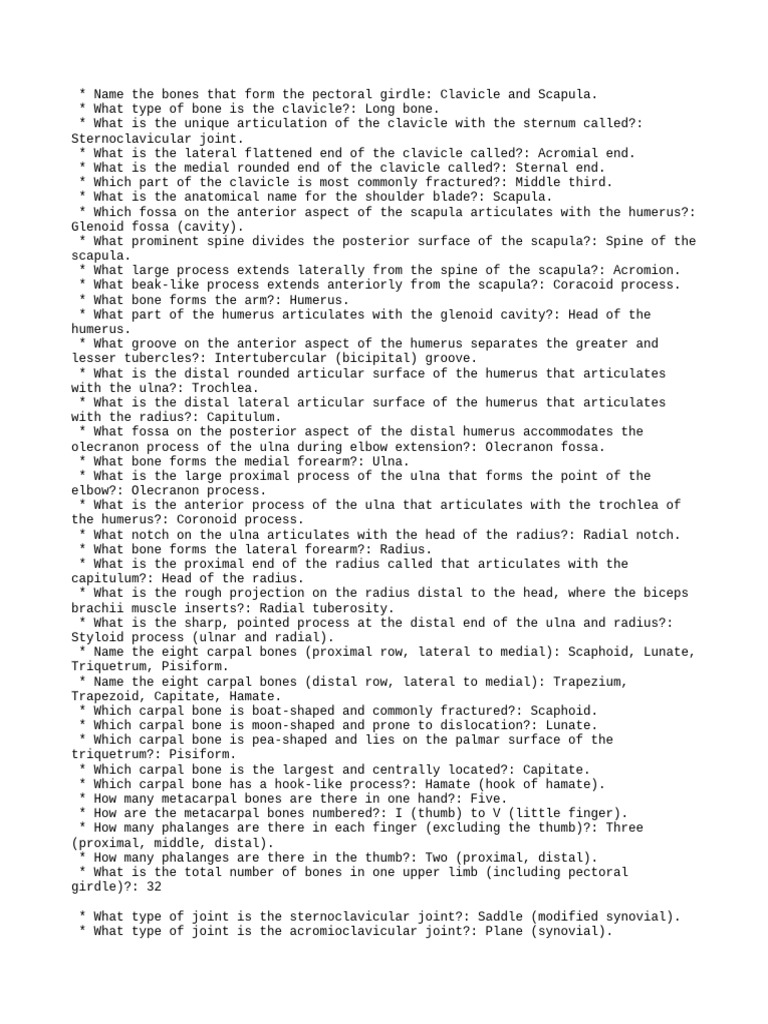 * Name the bones that form the pectoral girdle: Clavicle and Scapula.
* What type of bone is the clavicle?: Long bone.
* What is the unique articulation of the clavicle with the sternum called?: Sternoclavicular joint.
* What is the lateral flattened end of the clavicle called?: Acromial end.
* What is the medial rounded end of the clavicle called?: Sternal end.
* Which part of the clavicle is most commonly fractured?: Middle third.
* What is the anatomical name for the shoulder blade?: Scapula.
* Which fossa on the anterior aspect of the scapula articulates with the humerus?: Glenoid fossa (cavity).
* What prominent spine divides the posterior surface of the scapula?: Spine of the scapula.
* What large process extends laterally from the spine of the scapula?: Acromion.
* What beak-like process extends anteriorly from the scapula?: Coracoid process.
* What bone forms the arm?: Humerus.
* What part of the humerus articulates with the glenoid cavity?: Head of the humerus.
* What groove on the anterior aspect of the humerus separates the greater and lesser tubercles?: Intertubercular (bicipital) groove.
* What is the distal rounded articular surface of the humerus that articulates with the ulna?: Trochlea.
* What is the distal lateral articular surface of the humerus that articulates with the radius?: Capitulum.
* What fossa on the posterior aspect of the distal humerus accommodates the olecranon process of the ulna during elbow extension?: Olecranon fossa.
* What bone forms the medial forearm?: Ulna.
* What is the large proximal process of the ulna that forms the point of the elbow?: Olecranon process.
* What is the anterior process of the ulna that articulates with the trochlea of the humerus?: Coronoid process.
* What notch on the ulna articulates with the head of the radius?: Radial notch.
* What bone forms the lateral forearm?: Radius.
* What is the proximal end of the radius called that articulates with the capitulum?: Head of the radius.
* What is the rough projection on the radius distal to the head, where the biceps brachii muscle inserts?: Radial tuberosity.
* What is the sharp, pointed process at the distal end of the ulna and radius?: Styloid process (ulnar and radial).
* Name the eight carpal bones (proximal row, lateral to medial): Scaphoid, Lunate, Triquetrum, Pisiform.
* Name the eight carpal bones (distal row, lateral to medial): Trapezium, Trapezoid, Capitate, Hamate.
* Which carpal bone is boat-shaped and commonly fractured?: Scaphoid.
* Which carpal bone is moon-shaped and prone to dislocation?: Lunate.
* Which carpal bone is pea-shaped and lies on the palmar surface of the triquetrum?: Pisiform.
* Which carpal bone is the largest and centrally located?: Capitate.
* Which carpal bone has a hook-like process?: Hamate (hook of hamate).
* How many metacarpal bones are there in one hand?: Five.
* How are the metacarpal bones numbered?: I (thumb) to V (little finger).
* How many phalanges are there in each finger (excluding the thumb)?: Three (proximal, middle, distal).
* How many phalanges are there in the thumb?: Two (proximal, distal).
* What is the total number of bones in one upper limb (including pectoral girdle)?: 32

* What type of joint is the sternoclavicular joint?: Saddle (modified synovial).
* What type of joint is the acromioclavicular joint?: Plane (synovial).